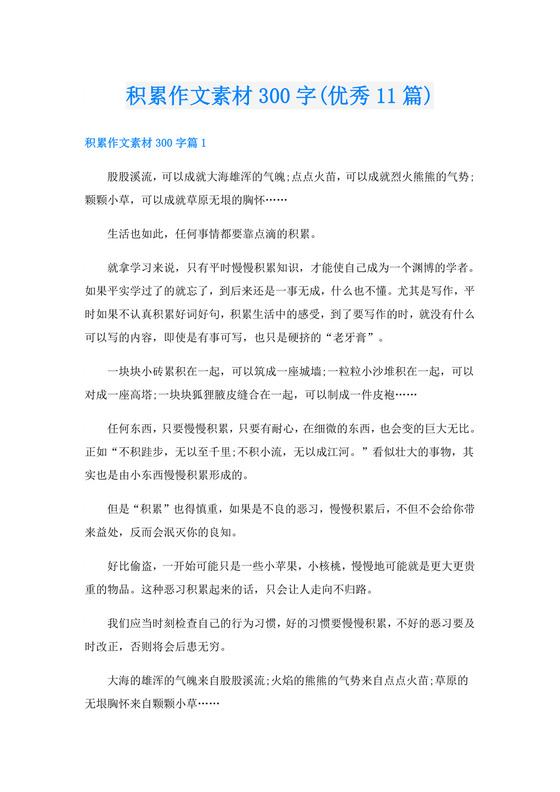 积累作文素材300字(优秀11篇)

积累作文素材300字篇1

股股溪流，可以成就大海雄浑的气魄;点点火苗，可以成就烈火熊熊的气势;颗颗小草，可以成就草原无垠的胸怀……

生活也如此，任何事情都要靠点滴的积累。

就拿学习来说，只有平时慢慢积累知识，才能使自己成为一个渊博的学者。如果平实学过了的就忘了，到后来还是一事无成，什么也不懂。尤其是写作，平时如果不认真积累好词好句，积累生活中的感受，到了要写作的时，就没有什么可以写的内容，即使是有事可写，也只是硬挤的“老牙膏”。

一块块小砖累积在一起，可以筑成一座城墙;一粒粒小沙堆积在一起，可以对成一座高塔;一块块狐狸腋皮缝合在一起，可以制成一件皮袍……

任何东西，只要慢慢积累，只要有耐心，在细微的东西，也会变的巨大无比。正如“不积跬步，无以至千里;不积小流，无以成江河。”看似壮大的事物，其实也是由小东西慢慢积累形成的。

但是“积累”也得慎重，如果是不良的恶习，慢慢积累后，不但不会给你带来益处，反而会泯灭你的良知。

好比偷盗，一开始可能只是一些小苹果，小核桃，慢慢地可能就是更大更贵重的物品。这种恶习积累起来的话，只会让人走向不归路。

我们应当时刻检查自己的行为习惯，好的习惯要慢慢积累，不好的恶习要及时改正，否则将会后患无穷。

大海的雄浑的气魄来自股股溪流;火焰的熊熊的气势来自点点火苗;草原的无垠胸怀来自颗颗小草……